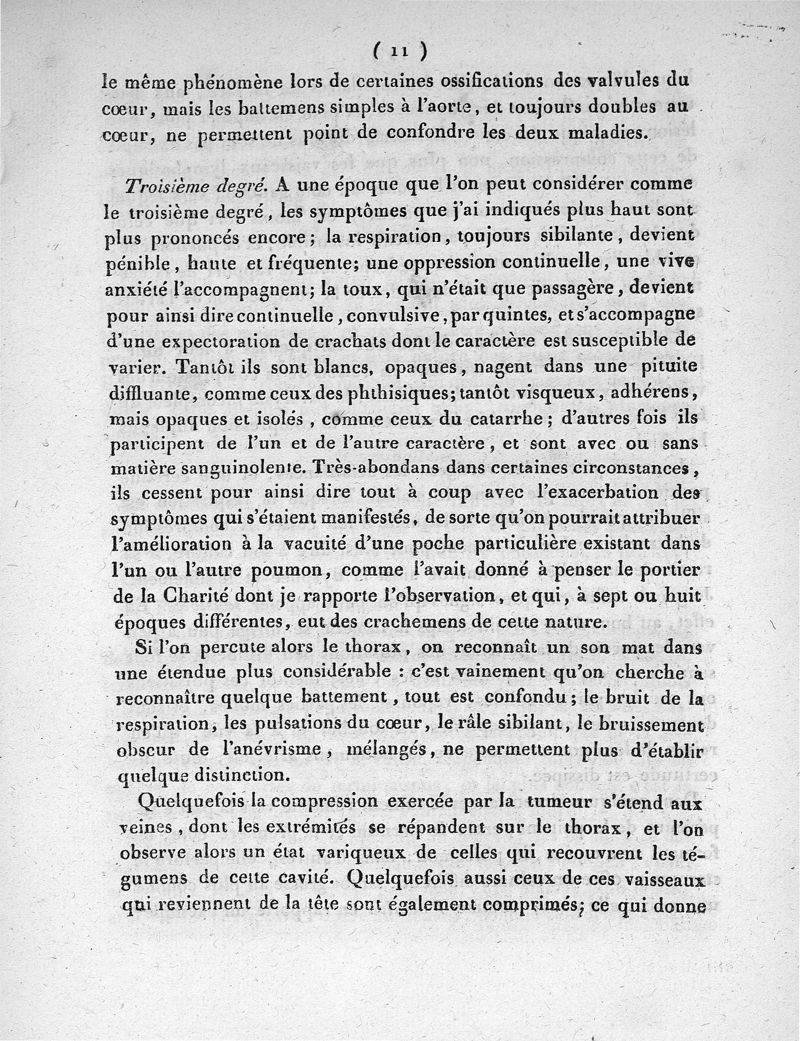 ( 11 )

le même phénomène lors de certaines ossifications des valvules du cœur, mais les battemens simples à l'aorte, et toujours doubles au cœur, ne permettent point de confondre les deux maladies.

Troisième degré. A une époque que l'on peut considérer comme le troisième degré, les symptômes que j'ai indiqués plus haut sont plus prononcés encore; la respiration, toujours sibilante, devient pénible, haute et fréquente; une oppression continuelle, une vive anxiété l'accompagnent; la toux, qui n'était que passagère, devient pour ainsi dire continuelle, convulsive, par quintes, et s'accompagne d'une expectoration de crachats dont le caractère est susceptible de varier. Tantôt ils sont blancs, opaques, nagent dans une pituite diffluante, comme ceux des phthisiques; tantôt visqueux, adhérens, mais opaques et isolés, comme ceux du catarrhe; d'autres fois ils participent de l'un et de l'autre caractère, et sont avec ou sans matière sanguinolente. Très-abondans dans certaines circonstances, ils cessent pour ainsi dire tout à coup avec l'exacerbation des symptômes qui s'étaient manifestés, de sorte qu'on pourrait attribuer l'amélioration à la vacuité d'une poche particulière existant dans l'un ou l'autre poumon, comme l'avait donné à penser le portier de la Charité dont je rapporte l'observation, et qui, à sept ou huit époques différentes, eut des crachemens de cette nature.

Si l'on percute alors le thorax, on reconnaît un son mat dans une étendue plus considérable : c'est vainement qu'on cherche à reconnaître quelque battement, tout est confondu; le bruit de la respiration, les pulsations du cœur, le râle sibilant, le bruissement obscur de l'anévrisme, mélangés, ne permettent plus d'établir quelque distinction.

Quelquefois la compression exercée par la tumeur s'étend aux veines, dont les extrémités se répandent sur le thorax, et l'on observe alors un état variqueux de celles qui recouvrent les tégumens de cette cavité. Quelquefois aussi ceux de ces vaisseaux qui reviennent de la tête sont également comprimés; ce qui donne